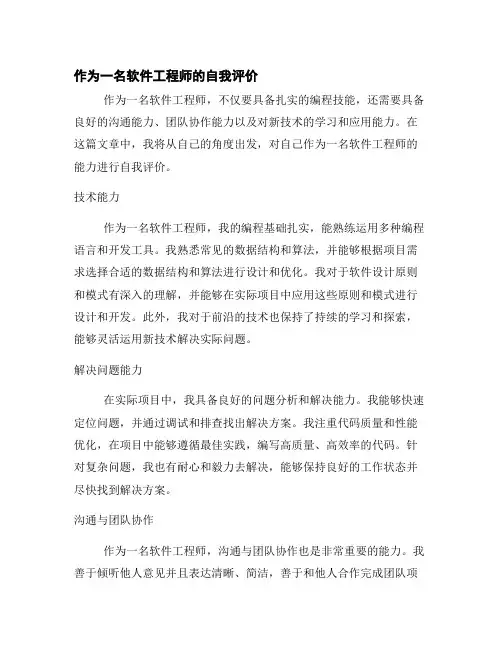 作为一名软件工程师的自我评价

作为一名软件工程师，不仅要具备扎实的编程技能，还需要具备良好的沟通能力、团队协作能力以及对新技术的学习和应用能力。在这篇文章中，我将从自己的角度出发，对自己作为一名软件工程师的能力进行自我评价。

技术能力

作为一名软件工程师，我的编程基础扎实，能熟练运用多种编程语言和开发工具。我熟悉常见的数据结构和算法，并能够根据项目需求选择合适的数据结构和算法进行设计和优化。我对于软件设计原则和模式有深入的理解，并能够在实际项目中应用这些原则和模式进行设计和开发。此外，我对于前沿的技术也保持了持续的学习和探索，能够灵活运用新技术解决实际问题。

解决问题能力

在实际项目中，我具备良好的问题分析和解决能力。我能够快速定位问题，并通过调试和排查找出解决方案。我注重代码质量和性能优化，在项目中能够遵循最佳实践，编写高质量、高效率的代码。针对复杂问题，我也有耐心和毅力去解决，能够保持良好的工作状态并尽快找到解决方案。

沟通与团队协作

作为一名软件工程师，沟通与团队协作也是非常重要的能力。我善于倾听他人意见并且表达清晰、简洁，善于和他人合作完成团队项